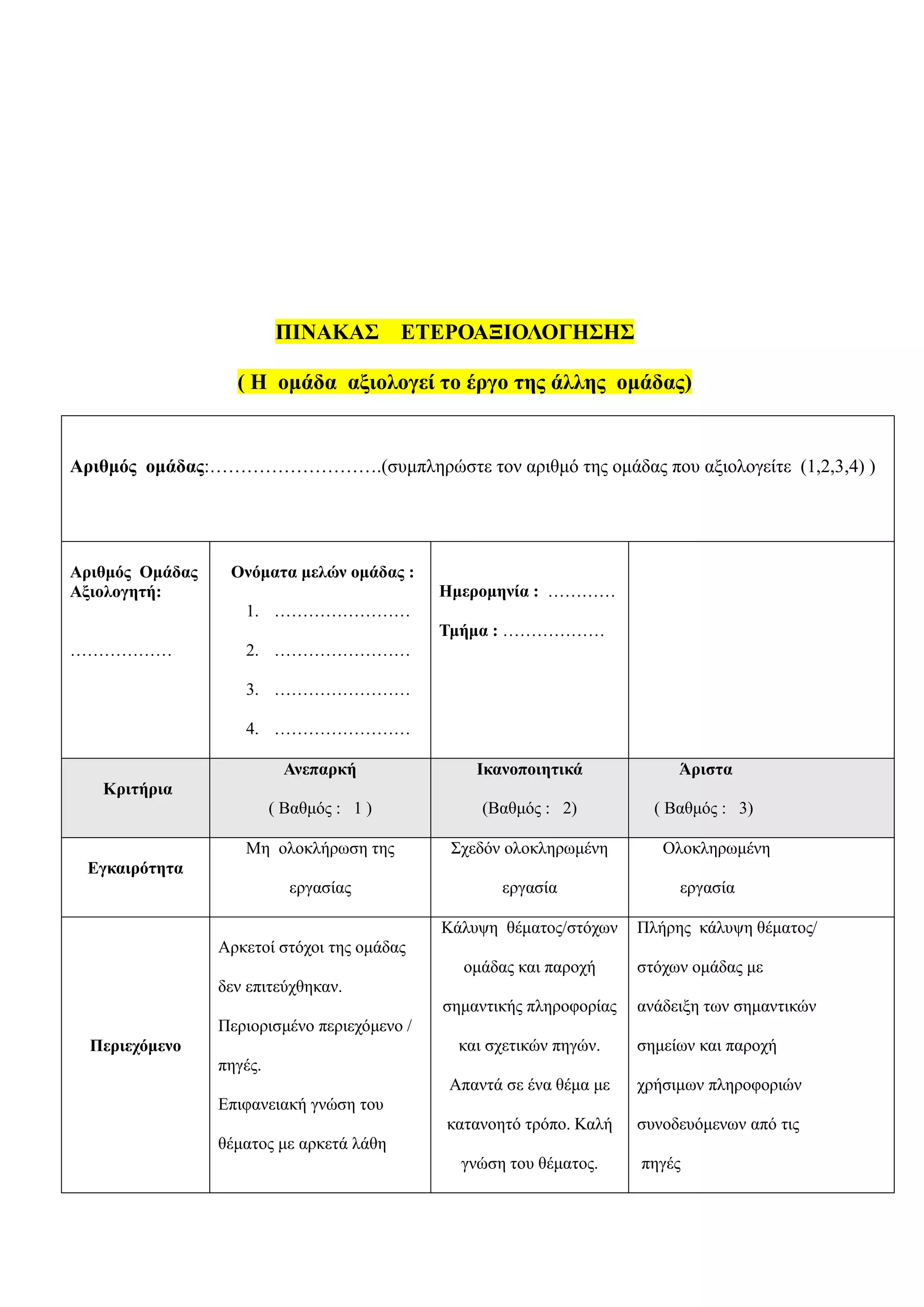 ΠΙΝΑΚΑΣ ΕΤΕΡΟΑΞΙΟΛΟΓΗΣΗΣ

( Η ομάδα αξιολογεί το έργο της άλλης ομάδας)

Αριθμός ομάδας:……………………….(συμπληρώστε τον αριθμό της ομάδας που αξιολογείτε (1,2,3,4) )

| Αριθμός Ομάδας Αξιολογητή: ……………… | Ονόματα μελών ομάδας : 1. …………………… 2. …………………… 3. …………………… 4. …………………… | Ημερομηνία : ………… Τμήμα : ……………… | |
|---|---|---|---|
| Κριτήρια | Ανεπαρκή ( Βαθμός : 1 ) | Ικανοποιητικά (Βαθμός : 2) | Άριστα ( Βαθμός : 3) |
| Εγκαιρότητα | Μη ολοκλήρωση της εργασίας | Σχεδόν ολοκληρωμένη εργασία | Ολοκληρωμένη εργασία |
| Περιεχόμενο | Αρκετοί στόχοι της ομάδας δεν επιτεύχθηκαν. Περιορισμένο περιεχόμενο / πηγές. Επιφανειακή γνώση του θέματος με αρκετά λάθη | Κάλυψη θέματος/στόχων ομάδας και παροχή σημαντικής πληροφορίας και σχετικών πηγών. Απαντά σε ένα θέμα με κατανοητό τρόπο. Καλή γνώση του θέματος. | Πλήρης κάλυψη θέματος/ στόχων ομάδας με ανάδειξη των σημαντικών σημείων και παροχή χρήσιμων πληροφοριών συνοδευόμενων από τις πηγές |